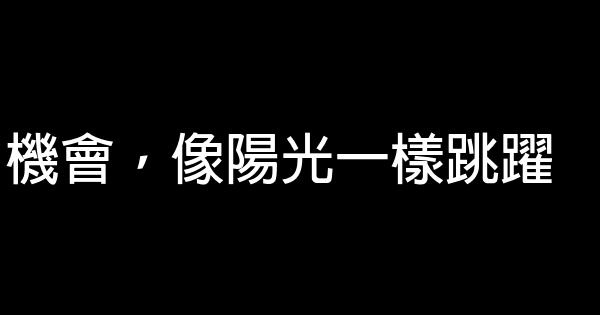 機會，像陽光一樣跳躍